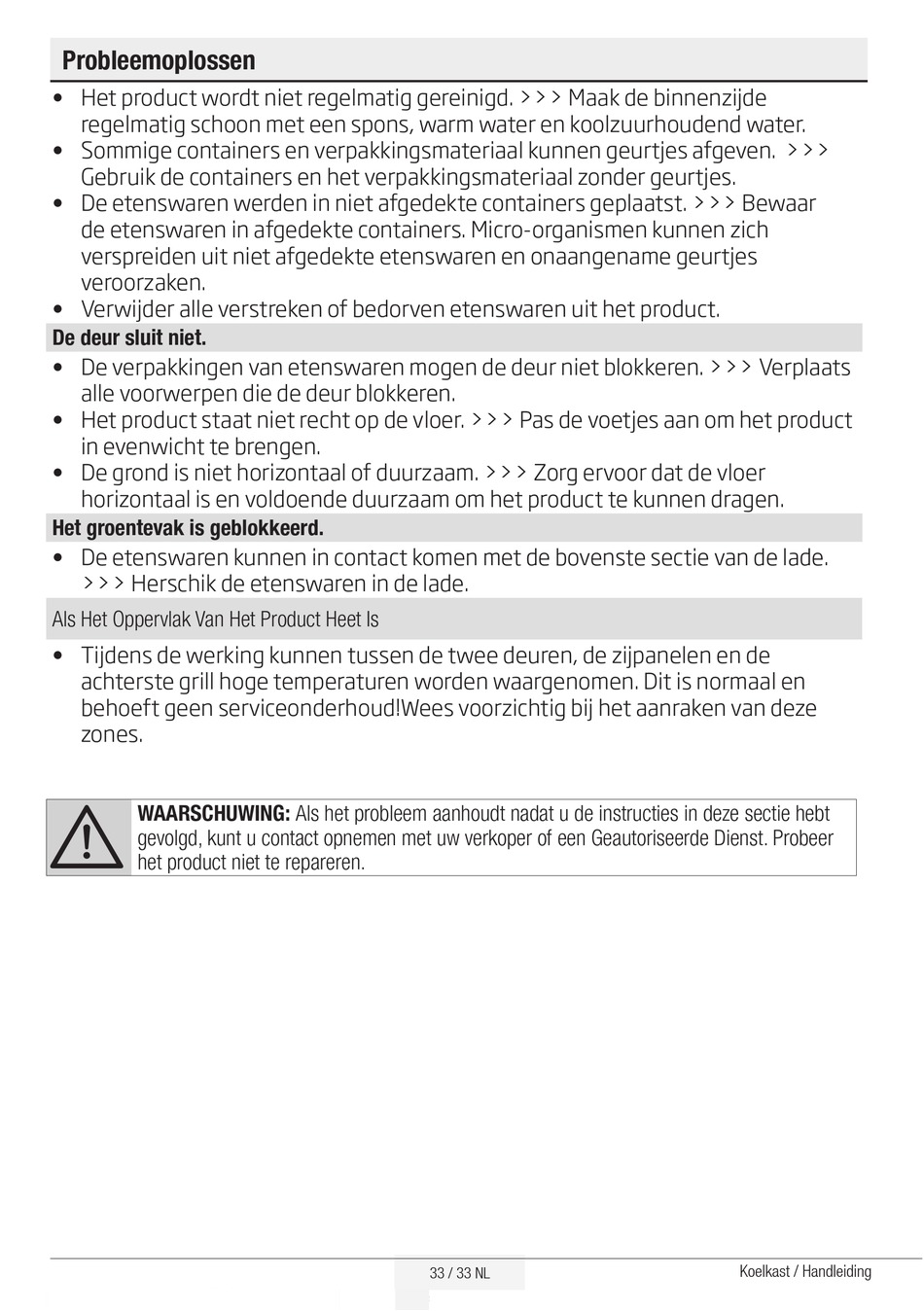 Probleemoplossen

• Het product wordt niet regelmatig gereinigd. >>> Maak de binnenzijde regelmatig schoon met een spons, warm water en koolzuurhoudend water.
• Sommige containers en verpakkingsmateriaal kunnen geurtjes afgeven. >>> Gebruik de containers en het verpakkingsmateriaal zonder geurtjes.
• De etenswaren werden in niet afgedekte containers geplaatst. >>> Bewaar de etenswaren in afgedekte containers. Micro-organismen kunnen zich verspreiden uit niet afgedekte etenswaren en onaangename geurtjes veroorzaken.
• Verwijder alle verstreken of bedorven etenswaren uit het product.

De deur sluit niet.

• De verpakkingen van etenswaren mogen de deur niet blokkeren. >>> Verplaats alle voorwerpen die de deur blokkeren.
• Het product staat niet recht op de vloer. >>> Pas de voetjes aan om het product in evenwicht te brengen.
• De grond is niet horizontaal of duurzaam. >>> Zorg ervoor dat de vloer horizontaal is en voldoende duurzaam om het product te kunnen dragen.

Het groentevak is geblokkeerd.

• De etenswaren kunnen in contact komen met de bovenste sectie van de lade. >>> Herschik de etenswaren in de lade.

Als Het Oppervlak Van Het Product Heet Is

• Tijdens de werking kunnen tussen de twee deuren, de zijpanelen en de achterste grill hoge temperaturen worden waargenomen. Dit is normaal en behoeft geen serviceonderhoud!Wees voorzichtig bij het aanraken van deze zones.

WAARSCHUWING: Als het probleem aanhoudt nadat u de instructies in deze sectie hebt gevolgd, kunt u contact opnemen met uw verkoper of een Geautoriseerde Dienst. Probeer het product niet te repareren.

33 / 33 NL

Koelkast / Handleiding